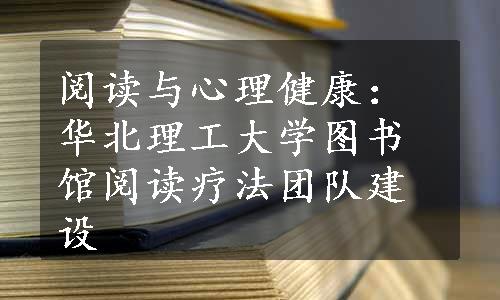 阅读与心理健康：华北理工大学图书馆阅读疗法团队建设